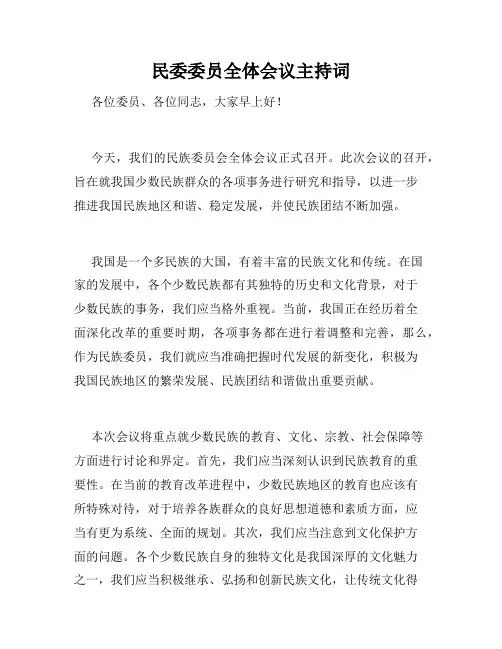 民委委员全体会议主持词

各位委员、各位同志，大家早上好！

今天，我们的民族委员会全体会议正式召开。此次会议的召开，旨在就我国少数民族群众的各项事务进行研究和指导，以进一步推进我国民族地区和谐、稳定发展，并使民族团结不断加强。

我国是一个多民族的大国，有着丰富的民族文化和传统。在国家的发展中，各个少数民族都有其独特的历史和文化背景，对于少数民族的事务，我们应当格外重视。当前，我国正在经历着全面深化改革的重要时期，各项事务都在进行着调整和完善，那么，作为民族委员，我们就应当准确把握时代发展的新变化，积极为我国民族地区的繁荣发展、民族团结和谐做出重要贡献。

本次会议将重点就少数民族的教育、文化、宗教、社会保障等方面进行讨论和界定。首先，我们应当深刻认识到民族教育的重要性。在当前的教育改革进程中，少数民族地区的教育也应该有所特殊对待，对于培养各族群众的良好思想道德和素质方面，应当有更为系统、全面的规划。其次，我们应当注意到文化保护方面的问题。各个少数民族自身的独特文化是我国深厚的文化魅力之一，我们应当积极继承、弘扬和创新民族文化，让传统文化得